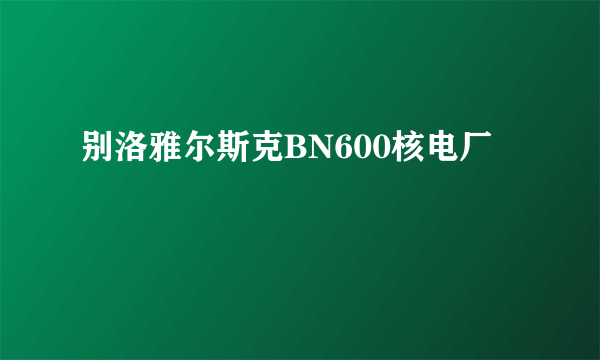 别洛雅尔斯克BN600核电厂